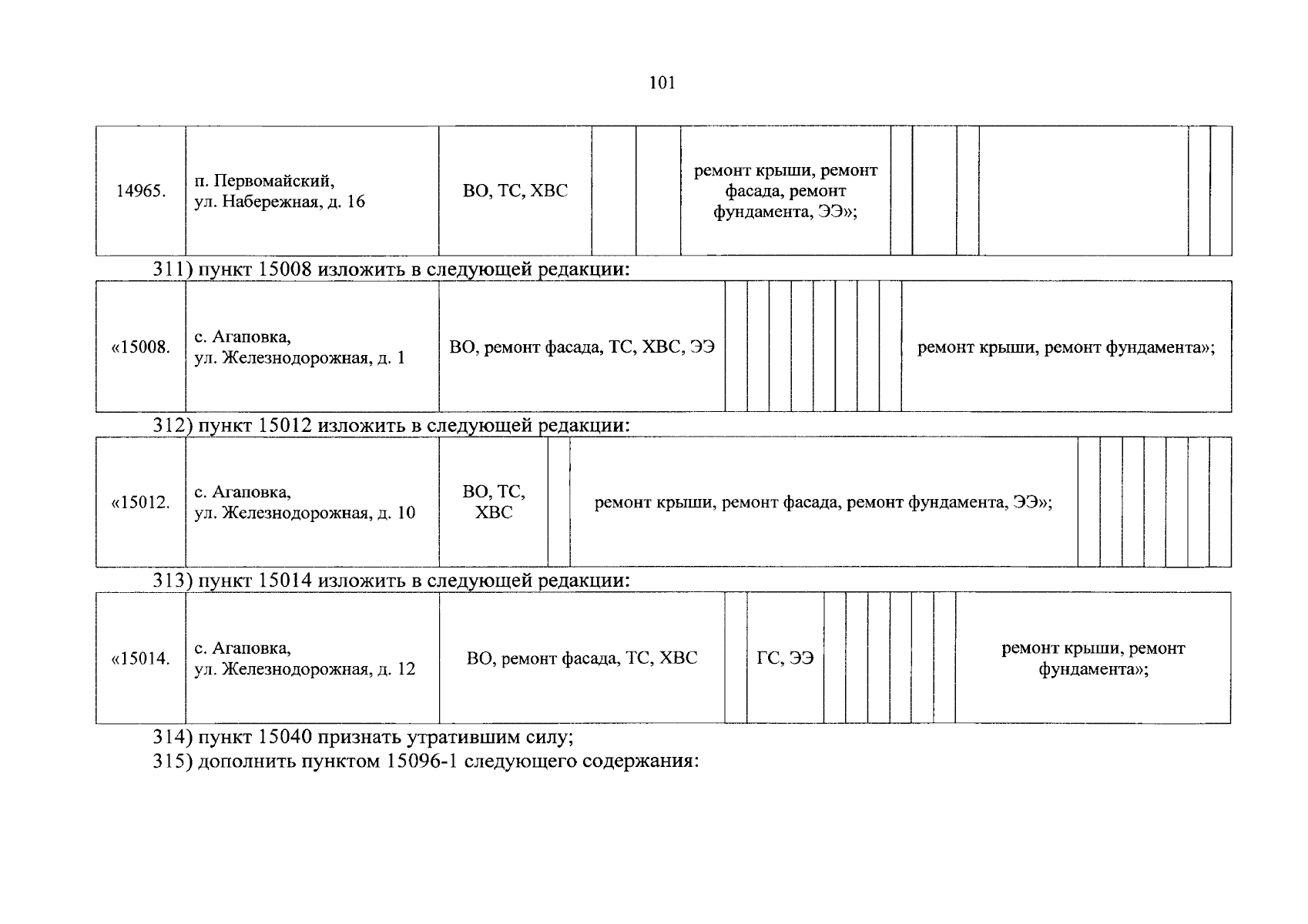 101

| 14965. | п. Первомайский, ул. Набережная, д. 16 | ВО, ТС, ХВС | | | ремонт крыши, ремонт фасада, ремонт фундамента, ЭЭ»; | | | | | | |
|---|---|---|---|---|---|---|---|---|---|---|---|

311) пункт 15008 изложить в следующей редакции:

| «15008. | с. Агаповка, ул. Железнодорожная, д. 1 | ВО, ремонт фасада, ТС, ХВС, ЭЭ | | | | | | | | | ремонт крыши, ремонт фундамента»; |
|---|---|---|---|---|---|---|---|---|---|---|---|

312) пункт 15012 изложить в следующей редакции:

| «15012. | с. Агаповка, ул. Железнодорожная, д. 10 | ВО, ТС, ХВС | | ремонт крыши, ремонт фасада, ремонт фундамента, ЭЭ»; | | | | | | | |
|---|---|---|---|---|---|---|---|---|---|---|---|

313) пункт 15014 изложить в следующей редакции:

| «15014. | с. Агаповка, ул. Железнодорожная, д. 12 | ВО, ремонт фасада, ТС, ХВС | | ГС, ЭЭ | | | | | | | ремонт крыши, ремонт фундамента»; |
|---|---|---|---|---|---|---|---|---|---|---|---|

314) пункт 15040 признать утратившим силу;

315) дополнить пунктом 15096-1 следующего содержания: